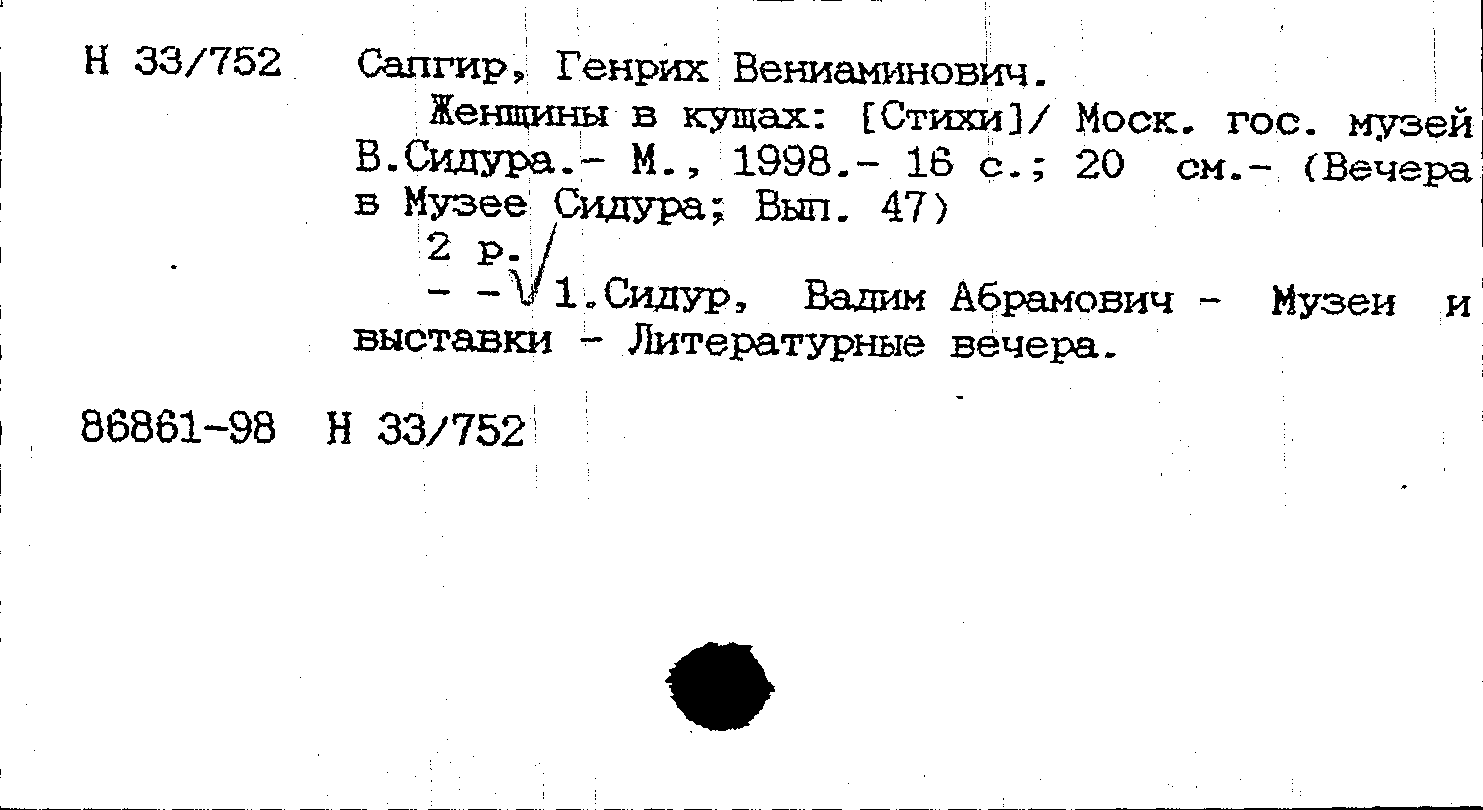 Н 33/752 Сапгир, Генрих Вениаминович.

Женщины в кущах: [Стихи]/ Моск. гос. музей В.Сидура.- М., 1998.- 16 с.; 20 см.- (Вечера в Музее Сидура; Вып. 47)

2 р.

- - 1.Сидур, Вадим Абрамович - Музеи и выставки - Литературные вечера.

86861-98 Н 33/752